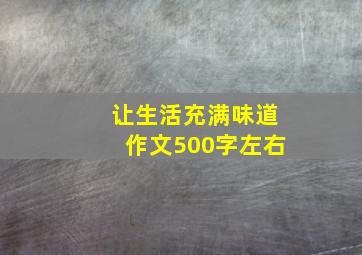 让生活充满味道
作文500字左右